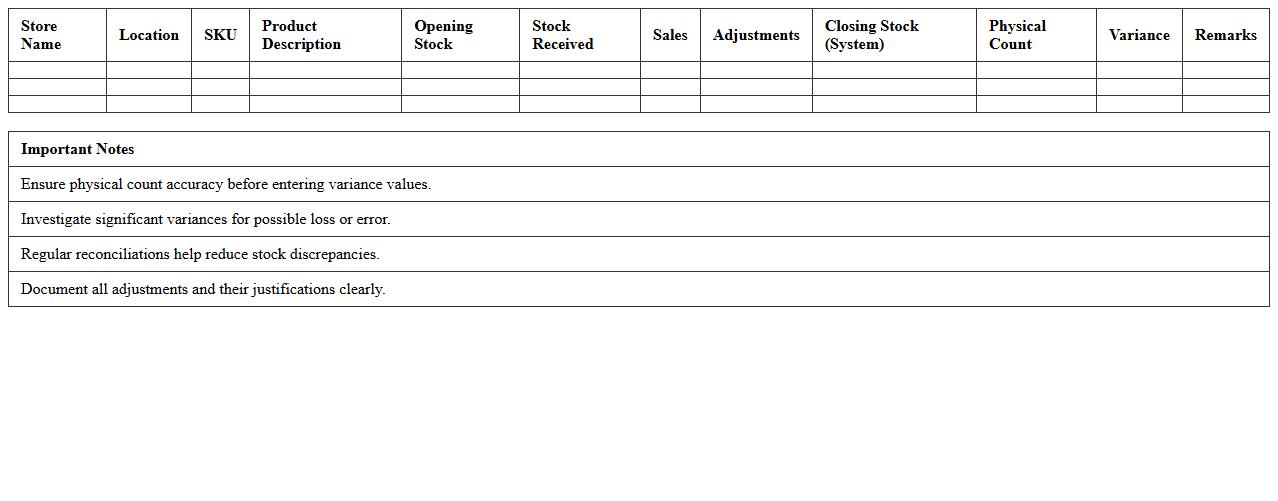 | Store Name | Location | SKU | Product Description | Opening Stock | Stock Received | Sales | Adjustments | Closing Stock (System) | Physical Count | Variance | Remarks |
|---|---|---|---|---|---|---|---|---|---|---|---|
| | | | | | | | | | | | |
| | | | | | | | | | | | |
| | | | | | | | | | | | |

| Important Notes |
|---|
| Ensure physical count accuracy before entering variance values. |
| Investigate significant variances for possible loss or error. |
| Regular reconciliations help reduce stock discrepancies. |
| Document all adjustments and their justifications clearly. |